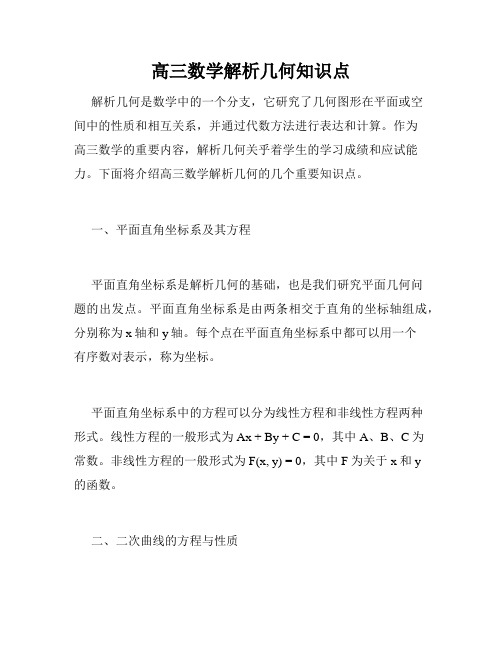 高三数学解析几何知识点

解析几何是数学中的一个分支，它研究了几何图形在平面或空间中的性质和相互关系，并通过代数方法进行表达和计算。作为高三数学的重要内容，解析几何关乎着学生的学习成绩和应试能力。下面将介绍高三数学解析几何的几个重要知识点。

一、平面直角坐标系及其方程

平面直角坐标系是解析几何的基础，也是我们研究平面几何问题的出发点。平面直角坐标系是由两条相交于直角的坐标轴组成，分别称为 x 轴和 y 轴。每个点在平面直角坐标系中都可以用一个有序数对表示，称为坐标。

平面直角坐标系中的方程可以分为线性方程和非线性方程两种形式。线性方程的一般形式为 $Ax + By + C = 0$，其中 A、B、C 为常数。非线性方程的一般形式为 $F(x, y) = 0$，其中 F 为关于 x 和 y 的函数。

二、二次曲线的方程与性质